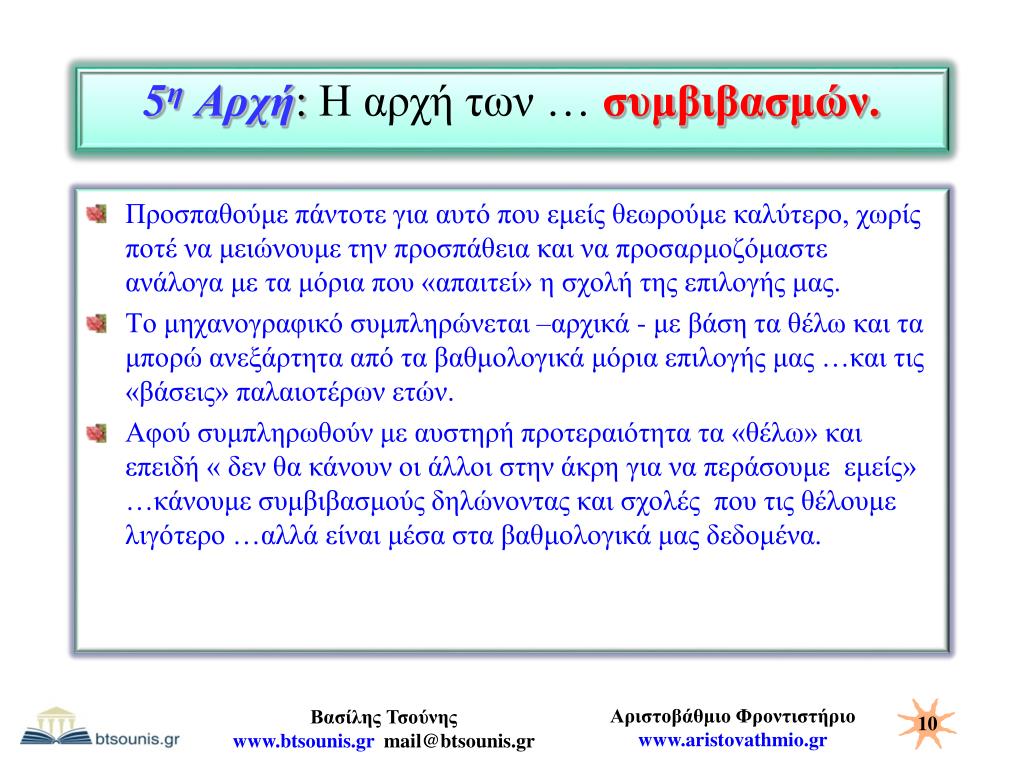 5η Αρχή: Η αρχή των … συμβιβασμών.

Προσπαθούμε πάντοτε για αυτό που εμείς θεωρούμε καλύτερο, χωρίς ποτέ να μειώνουμε την προσπάθεια και να προσαρμοζόμαστε ανάλογα με τα μόρια που «απαιτεί» η σχολή της επιλογής μας.

Το μηχανογραφικό συμπληρώνεται –αρχικά - με βάση τα θέλω και τα μπορώ ανεξάρτητα από τα βαθμολογικά μόρια επιλογής μας …και τις «βάσεις» παλαιοτέρων ετών.

Αφού συμπληρωθούν με αυστηρή προτεραιότητα τα «θέλω» και επειδή « δεν θα κάνουν οι άλλοι στην άκρη για να περάσουμε εμείς» …κάνουμε συμβιβασμούς δηλώνοντας και σχολές που τις θέλουμε λιγότερο …αλλά είναι μέσα στα βαθμολογικά μας δεδομένα.

btsounis.gr

Βασίλης Τσούνης
www.btsounis.gr mail@btsounis.gr

Αριστοβάθμιο Φροντιστήριο
www.aristovathmio.gr

10